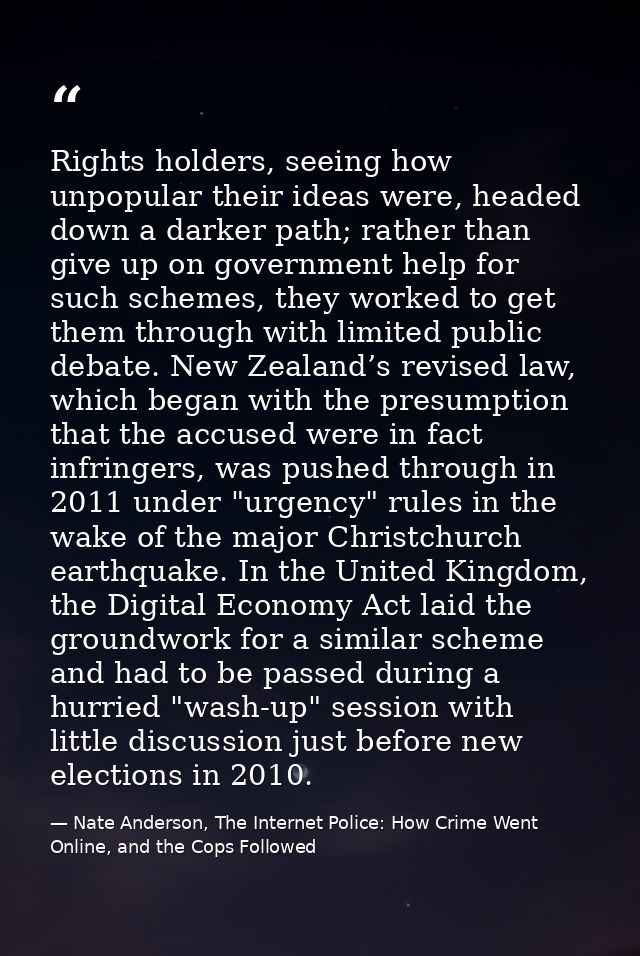 "

Rights holders, seeing how unpopular their ideas were, headed down a darker path; rather than give up on government help for such schemes, they worked to get them through with limited public debate. New Zealand's revised law, which began with the presumption that the accused were in fact infringers, was pushed through in 2011 under "urgency" rules in the wake of the major Christchurch earthquake. In the United Kingdom, the Digital Economy Act laid the groundwork for a similar scheme and had to be passed during a hurried "wash-up" session with little discussion just before new elections in 2010.

— Nate Anderson, The Internet Police: How Crime Went Online, and the Cops Followed